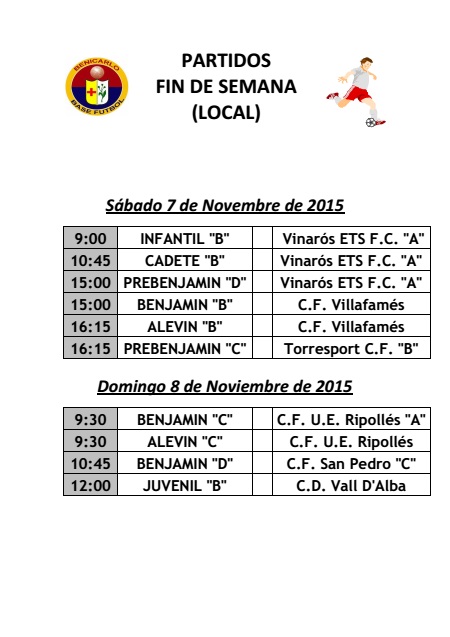 BENICARLO BASE FUTBOL

PARTIDOS
FIN DE SEMANA
(LOCAL)

Sábado 7 de Novembre de 2015

| 9:00 | INFANTIL "B" | | Vinarós ETS F.C. "A" |
|---|---|---|---|
| 10:45 | CADETE "B" | | Vinarós ETS F.C. "A" |
| 15:00 | PREBENJAMIN "D" | | Vinarós ETS F.C. "A" |
| 15:00 | BENJAMIN "B" | | C.F. Villafamés |
| 16:15 | ALEVIN "B" | | C.F. Villafamés |
| 16:15 | PREBENJAMIN "C" | | Torresport C.F. "B" |

Domingo 8 de Noviembre de 2015

| 9:30 | BENJAMIN "C" | | C.F. U.E. Ripollés "A" |
|---|---|---|---|
| 9:30 | ALEVIN "C" | | C.F. U.E. Ripollés |
| 10:45 | BENJAMIN "D" | | C.F. San Pedro "C" |
| 12:00 | JUVENIL "B" | | C.D. Vall D'Alba |